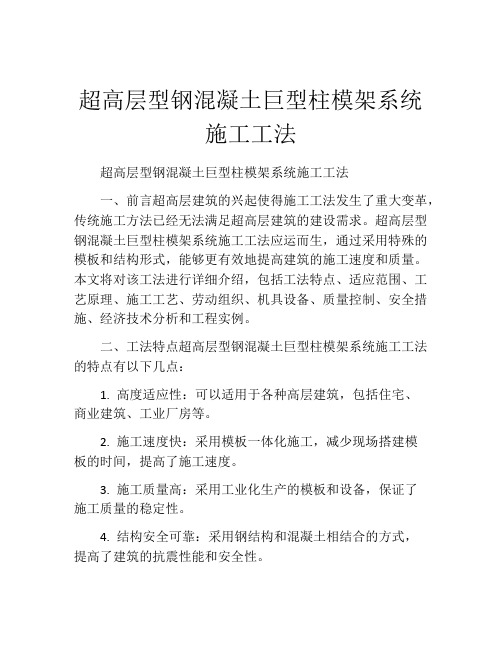 超高层型钢混凝土巨型柱模架系统施工工法

超高层型钢混凝土巨型柱模架系统施工工法

一、前言超高层建筑的兴起使得施工工法发生了重大变革，传统施工方法已经无法满足超高层建筑的建设需求。超高层型钢混凝土巨型柱模架系统施工工法应运而生，通过采用特殊的模板和结构形式，能够更有效地提高建筑的施工速度和质量。本文将对该工法进行详细介绍，包括工法特点、适应范围、工艺原理、施工工艺、劳动组织、机具设备、质量控制、安全措施、经济技术分析和工程实例。

二、工法特点超高层型钢混凝土巨型柱模架系统施工工法的特点有以下几点：

1. 高度适应性：可以适用于各种高层建筑，包括住宅、商业建筑、工业厂房等。

2. 施工速度快：采用模板一体化施工，减少现场搭建模板的时间，提高了施工速度。

3. 施工质量高：采用工业化生产的模板和设备，保证了施工质量的稳定性。

4. 结构安全可靠：采用钢结构和混凝土相结合的方式，提高了建筑的抗震性能和安全性。